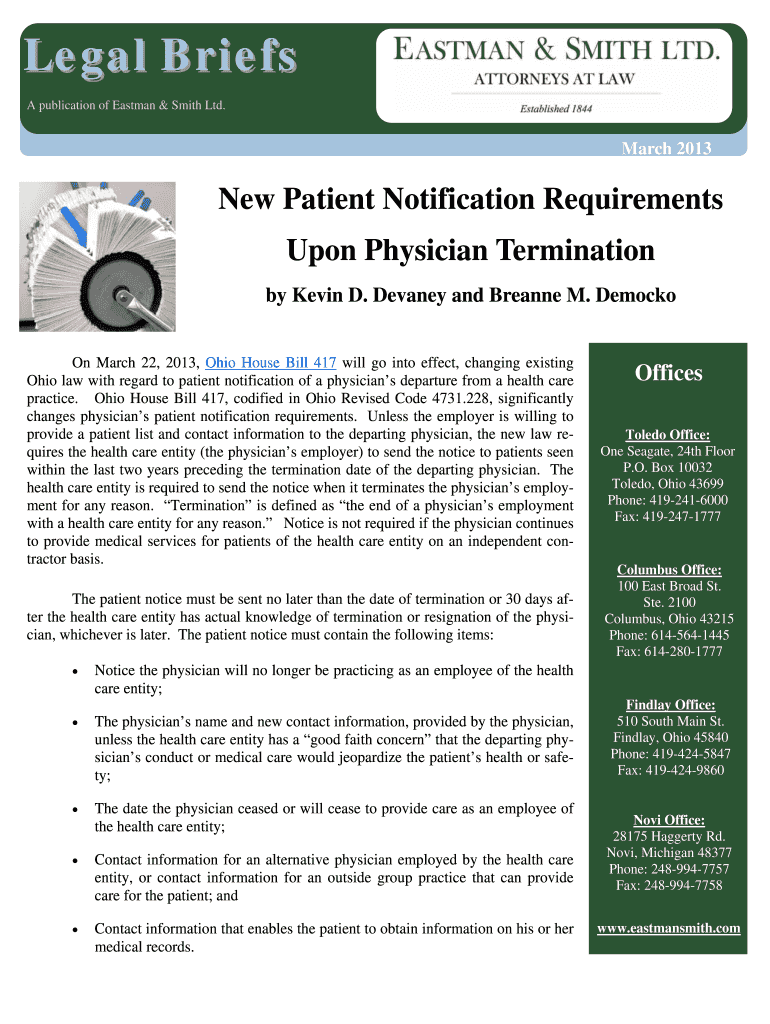 Legal Briefs

A publication of Eastman & Smith Ltd.

EASTMAN & SMITH LTD.
ATTORNEYS AT LAW
Established 1844

March 2013

New Patient Notification Requirements Upon Physician Termination

by Kevin D. Devaney and Breanne M. Democko

On March 22, 2013, Ohio House Bill 417 will go into effect, changing existing Ohio law with regard to patient notification of a physician's departure from a health care practice. Ohio House Bill 417, codified in Ohio Revised Code 4731.228, significantly changes physician's patient notification requirements. Unless the employer is willing to provide a patient list and contact information to the departing physician, the new law requires the health care entity (the physician's employer) to send the notice to patients seen within the last two years preceding the termination date of the departing physician. The health care entity is required to send the notice when it terminates the physician's employment for any reason. "Termination" is defined as "the end of a physician's employment with a health care entity for any reason." Notice is not required if the physician continues to provide medical services for patients of the health care entity on an independent contractor basis.

The patient notice must be sent no later than the date of termination or 30 days after the health care entity has actual knowledge of termination or resignation of the physician, whichever is later. The patient notice must contain the following items:

• Notice the physician will no longer be practicing as an employee of the health care entity;

• The physician's name and new contact information, provided by the physician, unless the health care entity has a "good faith concern" that the departing physician's conduct or medical care would jeopardize the patient's health or safety;

• The date the physician ceased or will cease to provide care as an employee of the health care entity;

• Contact information for an alternative physician employed by the health care entity, or contact information for an outside group practice that can provide care for the patient; and

• Contact information that enables the patient to obtain information on his or her medical records.

Offices

Toledo Office:
One Seagate, 24th Floor
P.O. Box 10032
Toledo, Ohio 43699
Phone: 419-241-6000
Fax: 419-247-1777

Columbus Office:
100 East Broad St.
Ste. 2100
Columbus, Ohio 43215
Phone: 614-564-1445
Fax: 614-280-1777

Findlay Office:
510 South Main St.
Findlay, Ohio 45840
Phone: 419-424-5847
Fax: 419-424-9860

Novi Office:
28175 Haggerty Rd.
Novi, Michigan 48377
Phone: 248-994-7757
Fax: 248-994-7758

www.eastmansmith.com